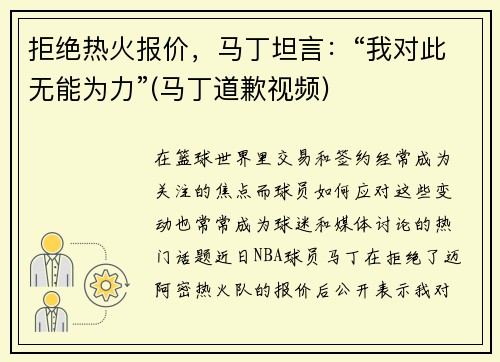 拒绝热火报价，马丁坦言：“我对此无能为力”(马丁道歉视频)

在篮球世界里交易和签约经常成为关注的焦点而球员如何应对这些变动也常常成为球迷和媒体讨论的热门话题近日NBA球员马丁在拒绝了迈阿密热火队的报价后公开表示我对